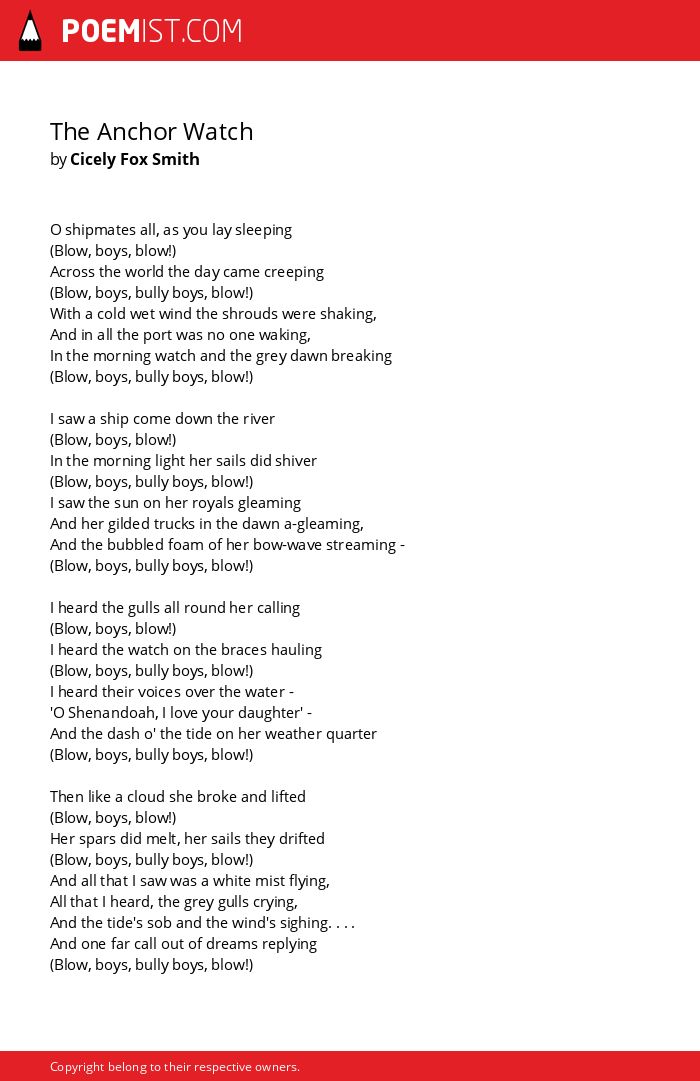 POEMIST.COM

The Anchor Watch
by Cicely Fox Smith

O shipmates all, as you lay sleeping
(Blow, boys, blow!)
Across the world the day came creeping
(Blow, boys, bully boys, blow!)
With a cold wet wind the shrouds were shaking,
And in all the port was no one waking,
In the morning watch and the grey dawn breaking
(Blow, boys, bully boys, blow!)

I saw a ship come down the river
(Blow, boys, blow!)
In the morning light her sails did shiver
(Blow, boys, bully boys, blow!)
I saw the sun on her royals gleaming
And her gilded trucks in the dawn a-gleaming,
And the bubbled foam of her bow-wave streaming -
(Blow, boys, bully boys, blow!)

I heard the gulls all round her calling
(Blow, boys, blow!)
I heard the watch on the braces hauling
(Blow, boys, bully boys, blow!)
I heard their voices over the water -
'O Shenandoah, I love your daughter' -
And the dash o' the tide on her weather quarter
(Blow, boys, bully boys, blow!)

Then like a cloud she broke and lifted
(Blow, boys, blow!)
Her spars did melt, her sails they drifted
(Blow, boys, bully boys, blow!)
And all that I saw was a white mist flying,
All that I heard, the grey gulls crying,
And the tide's sob and the wind's sighing. . . .
And one far call out of dreams replying
(Blow, boys, bully boys, blow!)

Copyright belong to their respective owners.